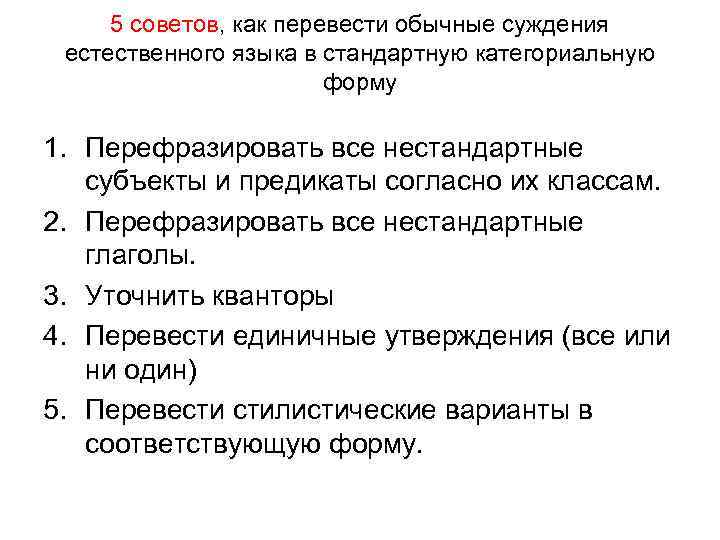 5 советов, как перевести обычные суждения естественного языка в стандартную категориальную форму

1. Перефразировать все нестандартные субъекты и предикаты согласно их классам.
2. Перефразировать все нестандартные глаголы.
3. Уточнить кванторы
4. Перевести единичные утверждения (все или ни один)
5. Перевести стилистические варианты в соответствующую форму.